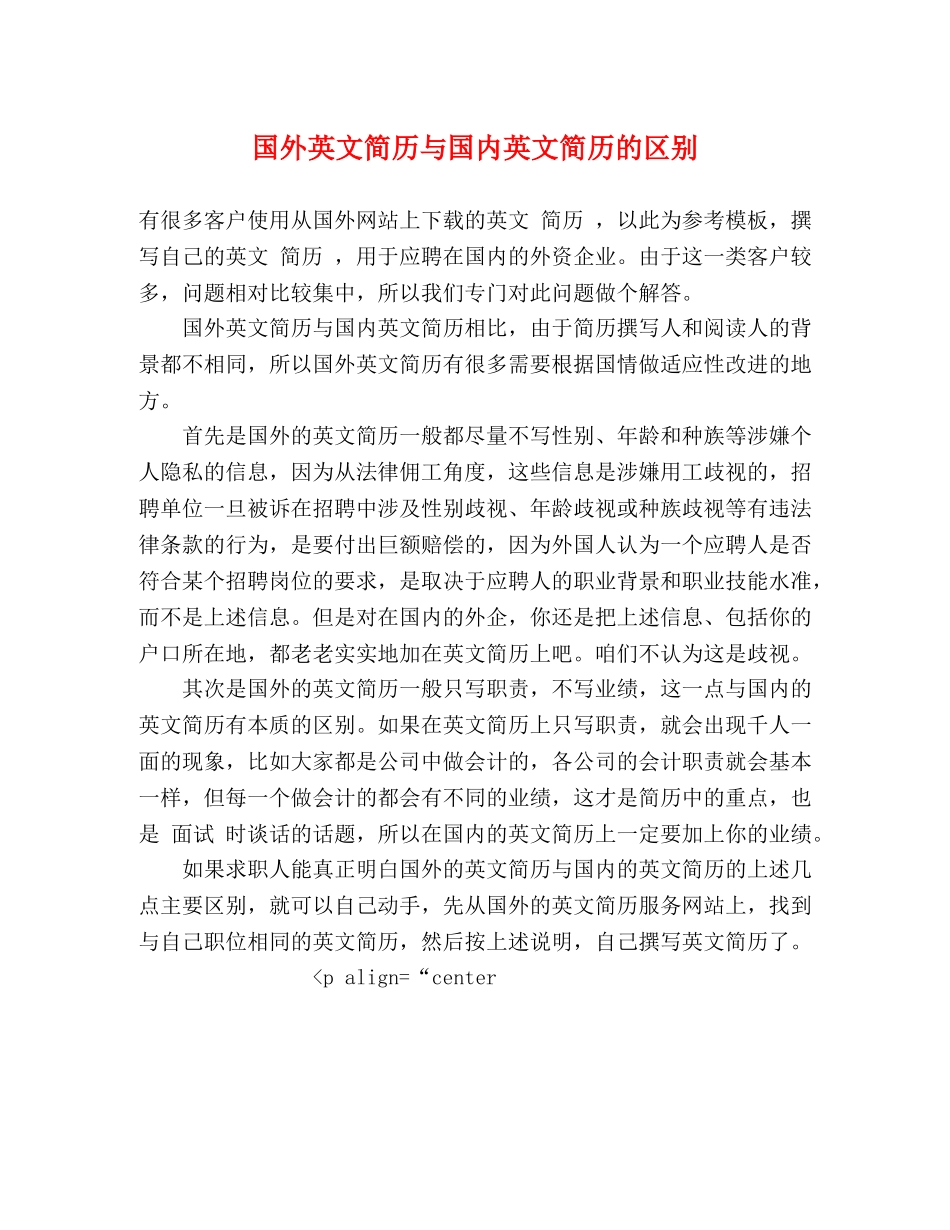 国外英文简历与国内英文简历的区别

有很多客户使用从国外网站上下载的英文 简历 ，以此为参考模板，撰写自己的英文 简历 ，用于应聘在国内的外资企业。由于这一类客户较多，问题相对比较集中，所以我们专门对此问题做个解答。

国外英文简历与国内英文简历相比，由于简历撰写人和阅读人的背景都不相同，所以国外英文简历有很多需要根据国情做适应性改进的地方。

首先是国外的英文简历一般都尽量不写性别、年龄和种族等涉嫌个人隐私的信息，因为从法律佣工角度，这些信息是涉嫌用工歧视的，招聘单位一旦被诉在招聘中涉及性别歧视、年龄歧视或种族歧视等有违法律条款的行为，是要付出巨额赔偿的，因为外国人认为一个应聘人是否符合某个招聘岗位的要求，是取决于应聘人的职业背景和职业技能水准，而不是上述信息。但是对在国内的外企，你还是把上述信息、包括你的户口所在地，都老老实实地加在英文简历上吧。咱们不认为这是歧视。

其次是国外的英文简历一般只写职责，不写业绩，这一点与国内的英文简历有本质的区别。如果在英文简历上只写职责，就会出现千人一面的现象，比如大家都是公司中做会计的，各公司的会计职责就会基本一样，但每一个做会计的都会有不同的业绩，这才是简历中的重点，也是 面试 时谈话的话题，所以在国内的英文简历上一定要加上你的业绩。

如果求职人能真正明白国外的英文简历与国内的英文简历的上述几点主要区别，就可以自己动手，先从国外的英文简历服务网站上，找到与自己职位相同的英文简历，然后按上述说明，自己撰写英文简历了。

<p align=“center